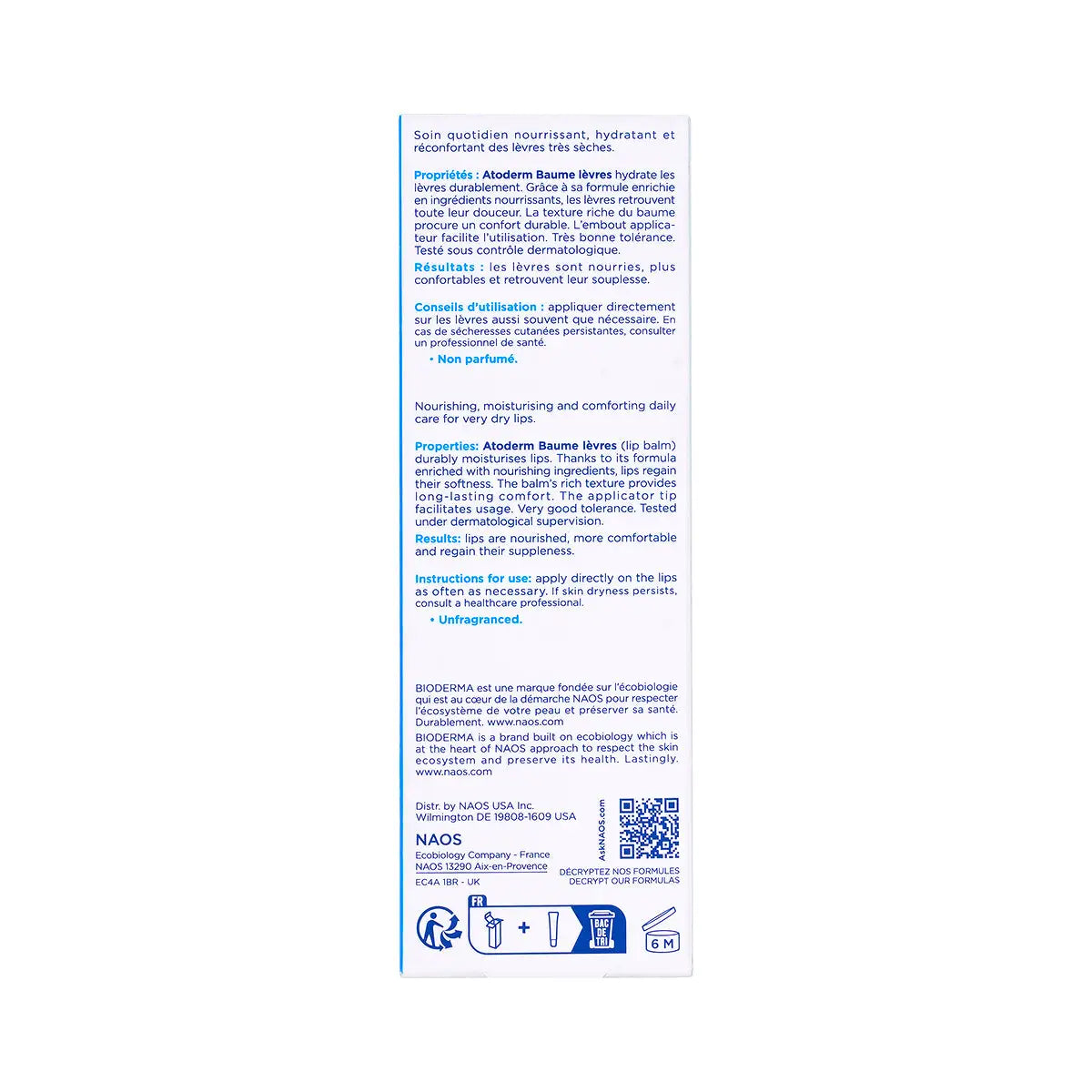 Soin quotidien nourrissant, hydratant et réconfortant des lèvres très sèches.

Propriétés : Atoderm Baume lèvres hydrate les lèvres durablement. Grâce à sa formule enrichie en ingrédients nourrissants, les lèvres retrouvent toute leur douceur. La texture riche du baume procure un confort durable. L'embout applicateur facilite l'utilisation. Très bonne tolérance. Testé sous contrôle dermatologique.

Résultats : les lèvres sont nourries, plus confortables et retrouvent leur souplesse.

Conseils d'utilisation : appliquer directement sur les lèvres aussi souvent que nécessaire. En cas de sécheresses cutanées persistantes, consulter un professionnel de santé.

• Non parfumé.

Nourishing, moisturising and comforting daily care for very dry lips.

Properties: Atoderm Baume lèvres (lip balm) durably moisturises lips. Thanks to its formula enriched with nourishing ingredients, lips regain their softness. The balm's rich texture provides long-lasting comfort. The applicator tip facilitates usage. Very good tolerance. Tested under dermatological supervision.

Results: lips are nourished, more comfortable and regain their suppleness.

Instructions for use: apply directly on the lips as often as necessary. If skin dryness persists, consult a healthcare professional.

• Unfragranced.

BIODERMA est une marque fondée sur l'écobiologie qui est au cœur de la démarche NAOS pour respecter l'écosystème de votre peau et préserver sa santé. Durablement. www.naos.com

BIODERMA is a brand built on ecobiology which is at the heart of NAOS approach to respect the skin ecosystem and preserve its health. Lastingly. www.naos.com

Distr. by NAOS USA Inc.
Wilmington DE 19808-1609 USA

NAOS
Ecobiology Company - France
NAOS 13290 Aix-en-Provence
EC4A 1BR - UK

AskNAOS.com

DÉCRYPTEZ NOS FORMULES
DECRYPT OUR FORMULAS

FR
+
BAC DE TRI

6 M